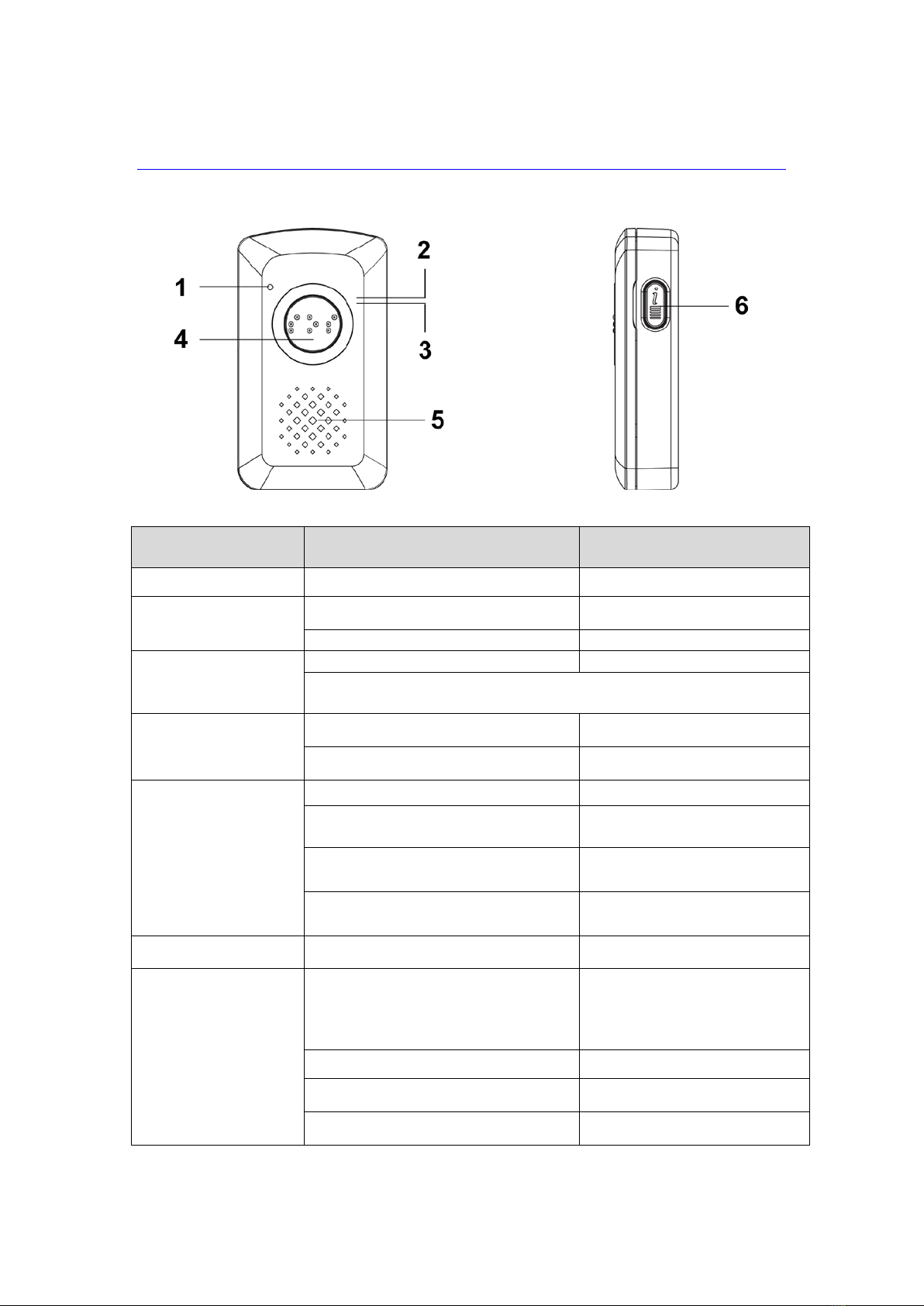 1
2
3
4
5
6